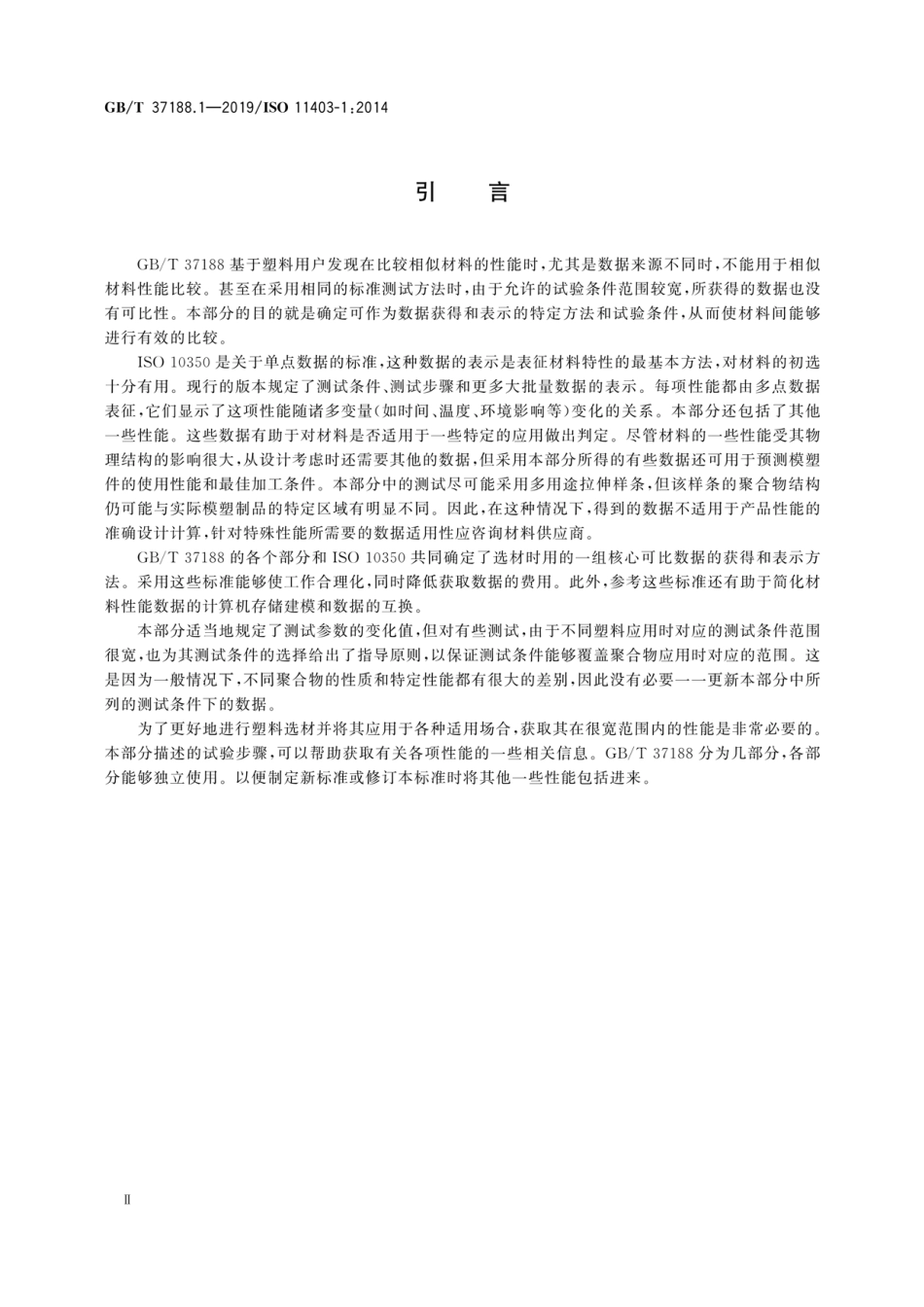 GB/T 37188.1—2019/ISO 11403-1:2014

引　言

GB/T 37188 基于塑料用户发现在比较相似材料的性能时，尤其是数据来源不同时，不能用于相似材料性能比较。甚至在采用相同的标准测试方法时，由于允许的试验条件范围较宽，所获得的数据也没有可比性。本部分的目的就是确定可作为数据获得和表示的特定方法和试验条件，从而使材料间能够进行有效的比较。

ISO 10350 是关于单点数据的标准，这种数据的表示是表征材料特性的最基本方法，对材料的初选十分有用。现行的版本规定了测试条件、测试步骤和更多大批量数据的表示。每项性能都由多点数据表征，它们显示了这项性能随诸多变量（如时间、温度、环境影响等）变化的关系。本部分还包括了其他一些性能。这些数据有助于对材料是否适用于一些特定的应用做出判定。尽管材料的一些性能受其物理结构的影响很大，从设计考虑时还需要其他的数据，但采用本部分所得的有些数据还可用于预测模塑件的使用性能和最佳加工条件。本部分中的测试尽可能采用多用途拉伸样条，但该样条的聚合物结构仍可能与实际模塑制品的特定区域有明显不同。因此，在这种情况下，得到的数据不适用于产品性能的准确设计计算，针对特殊性能所需要的数据适用性应咨询材料供应商。

GB/T 37188 的各个部分和 ISO 10350 共同确定了选材时用的一组核心可比数据的获得和表示方法。采用这些标准能够使工作合理化，同时降低获取数据的费用。此外，参考这些标准还有助于简化材料性能数据的计算机存储建模和数据的互换。

本部分适当地规定了测试参数的变化值，但对有些测试，由于不同塑料应用时对应的测试条件范围很宽，也为其测试条件的选择给出了指导原则，以保证测试条件能够覆盖聚合物应用时对应的范围。这是因为一般情况下，不同聚合物的性质和特定性能都有很大的差别，因此没有必要一一更新本部分中所列的测试条件下的数据。

为了更好地进行塑料选材并将其应用于各种适用场合，获取其在很宽范围内的性能是非常必要的。本部分描述的试验步骤，可以帮助获取有关各项性能的一些相关信息。GB/T 37188 分为几部分，各部分能够独立使用。以便制定新标准或修订本标准时将其他一些性能包括进来。

Ⅱ